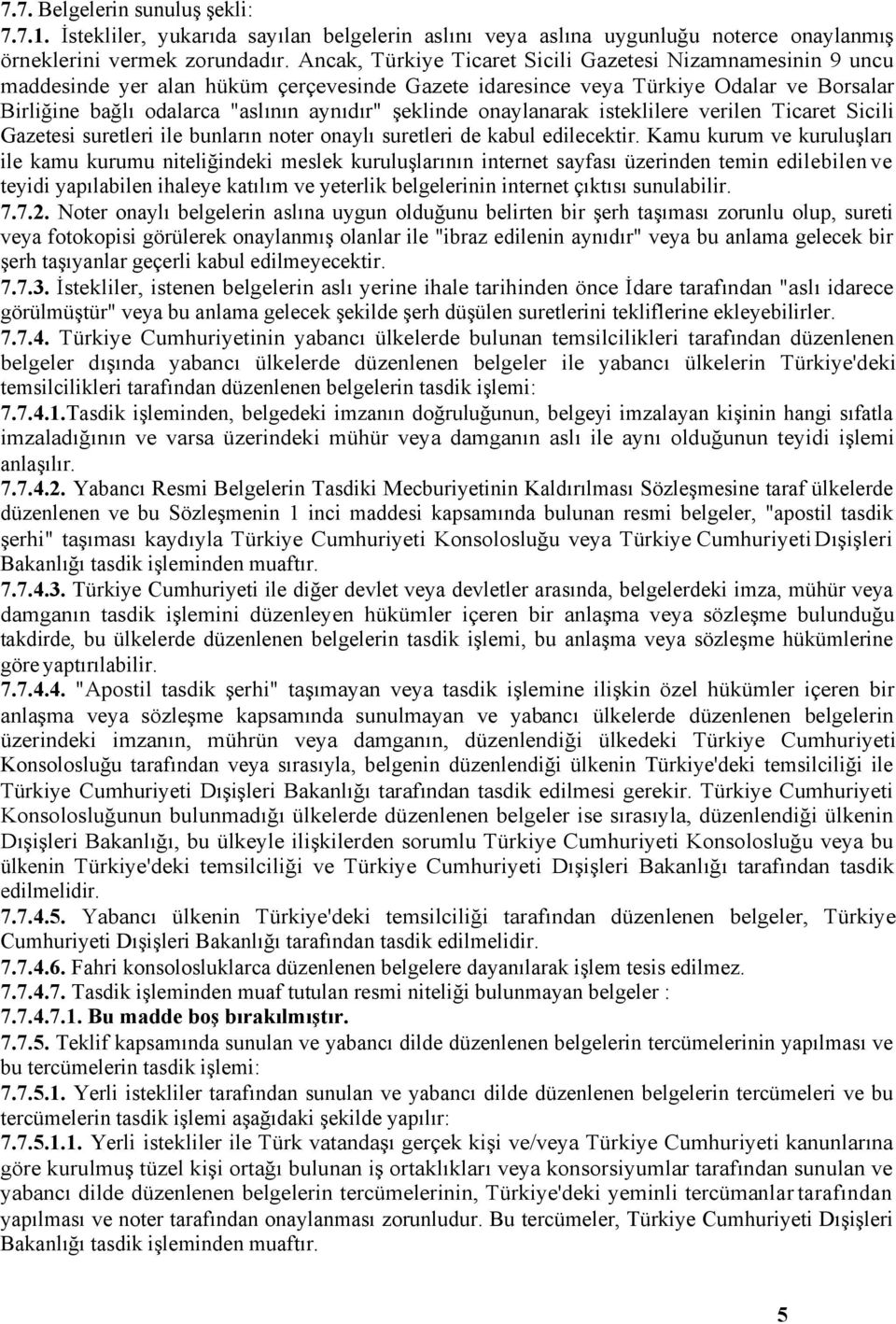 7.7. Belgelerin sunuluş şekli:
7.7.1. İstekliler, yukarıda sayılan belgelerin aslını veya aslına uygunluğu noterce onaylanmış örneklerini vermek zorundadır. Ancak, Türkiye Ticaret Sicili Gazetesi Nizamnamesinin 9 uncu maddesinde yer alan hüküm çerçevesinde Gazete idaresince veya Türkiye Odalar ve Borsalar Birliğine bağlı odalarca "aslının aynıdır" şeklinde onaylanarak isteklilere verilen Ticaret Sicili Gazetesi suretleri ile bunların noter onaylı suretleri de kabul edilecektir. Kamu kurum ve kuruluşları ile kamu kurumu niteliğindeki meslek kuruluşlarının internet sayfası üzerinden temin edilebilen ve teyidi yapılabilen ihaleye katılım ve yeterlik belgelerinin internet çıktısı sunulabilir.
7.7.2. Noter onaylı belgelerin aslına uygun olduğunu belirten bir şerh taşıması zorunlu olup, sureti veya fotokopisi görülerek onaylanmış olanlar ile "ibraz edilenin aynıdır" veya bu anlama gelecek bir şerh taşıyanlar geçerli kabul edilmeyecektir.
7.7.3. İstekliler, istenen belgelerin aslı yerine ihale tarihinden önce İdare tarafından "aslı idarece görülmüştür" veya bu anlama gelecek şekilde şerh düşülen suretlerini tekliflerine ekleyebilirler.
7.7.4. Türkiye Cumhuriyetinin yabancı ülkelerde bulunan temsilcilikleri tarafından düzenlenen belgeler dışında yabancı ülkelerde düzenlenen belgeler ile yabancı ülkelerin Türkiye'deki temsilcilikleri tarafından düzenlenen belgelerin tasdik işlemi:
7.7.4.1.Tasdik işleminden, belgedeki imzanın doğruluğunun, belgeyi imzalayan kişinin hangi sıfatla imzaladığının ve varsa üzerindeki mühür veya damganın aslı ile aynı olduğunun teyidi işlemi anlaşılır.
7.7.4.2. Yabancı Resmi Belgelerin Tasdiki Mecburiyetinin Kaldırılması Sözleşmesine taraf ülkelerde düzenlenen ve bu Sözleşmenin 1 inci maddesi kapsamında bulunan resmi belgeler, "apostil tasdik şerhi" taşıması kaydıyla Türkiye Cumhuriyeti Konsolosluğu veya Türkiye Cumhuriyeti Dışişleri Bakanlığı tasdik işleminden muaftır.
7.7.4.3. Türkiye Cumhuriyeti ile diğer devlet veya devletler arasında, belgelerdeki imza, mühür veya damganın tasdik işlemini düzenleyen hükümler içeren bir anlaşma veya sözleşme bulunduğu takdirde, bu ülkelerde düzenlenen belgelerin tasdik işlemi, bu anlaşma veya sözleşme hükümlerine göre yaptırılabilir.
7.7.4.4. "Apostil tasdik şerhi" taşımayan veya tasdik işlemine ilişkin özel hükümler içeren bir anlaşma veya sözleşme kapsamında sunulmayan ve yabancı ülkelerde düzenlenen belgelerin üzerindeki imzanın, mührün veya damganın, düzenlendiği ülkedeki Türkiye Cumhuriyeti Konsolosluğu tarafından veya sırasıyla, belgenin düzenlendiği ülkenin Türkiye'deki temsilciliği ile Türkiye Cumhuriyeti Dışişleri Bakanlığı tarafından tasdik edilmesi gerekir. Türkiye Cumhuriyeti Konsolosluğunun bulunmadığı ülkelerde düzenlenen belgeler ise sırasıyla, düzenlendiği ülkenin Dışişleri Bakanlığı, bu ülkeyle ilişkilerden sorumlu Türkiye Cumhuriyeti Konsolosluğu veya bu ülkenin Türkiye'deki temsilciliği ve Türkiye Cumhuriyeti Dışişleri Bakanlığı tarafından tasdik edilmelidir.
7.7.4.5. Yabancı ülkenin Türkiye'deki temsilciliği tarafından düzenlenen belgeler, Türkiye Cumhuriyeti Dışişleri Bakanlığı tarafından tasdik edilmelidir.
7.7.4.6. Fahri konsolosluklarca düzenlenen belgelere dayanılarak işlem tesis edilmez.
7.7.4.7. Tasdik işleminden muaf tutulan resmi niteliği bulunmayan belgeler :
7.7.4.7.1. Bu madde boş bırakılmıştır.
7.7.5. Teklif kapsamında sunulan ve yabancı dilde düzenlenen belgelerin tercümelerinin yapılması ve bu tercümelerin tasdik işlemi:
7.7.5.1. Yerli istekliler tarafından sunulan ve yabancı dilde düzenlenen belgelerin tercümeleri ve bu tercümelerin tasdik işlemi aşağıdaki şekilde yapılır:
7.7.5.1.1. Yerli istekliler ile Türk vatandaşı gerçek kişi ve/veya Türkiye Cumhuriyeti kanunlarına göre kurulmuş tüzel kişi ortağı bulunan iş ortaklıkları veya konsorsiyumlar tarafından sunulan ve yabancı dilde düzenlenen belgelerin tercümelerinin, Türkiye'deki yeminli tercümanlar tarafından yapılması ve noter tarafından onaylanması zorunludur. Bu tercümeler, Türkiye Cumhuriyeti Dışişleri Bakanlığı tasdik işleminden muaftır.

5